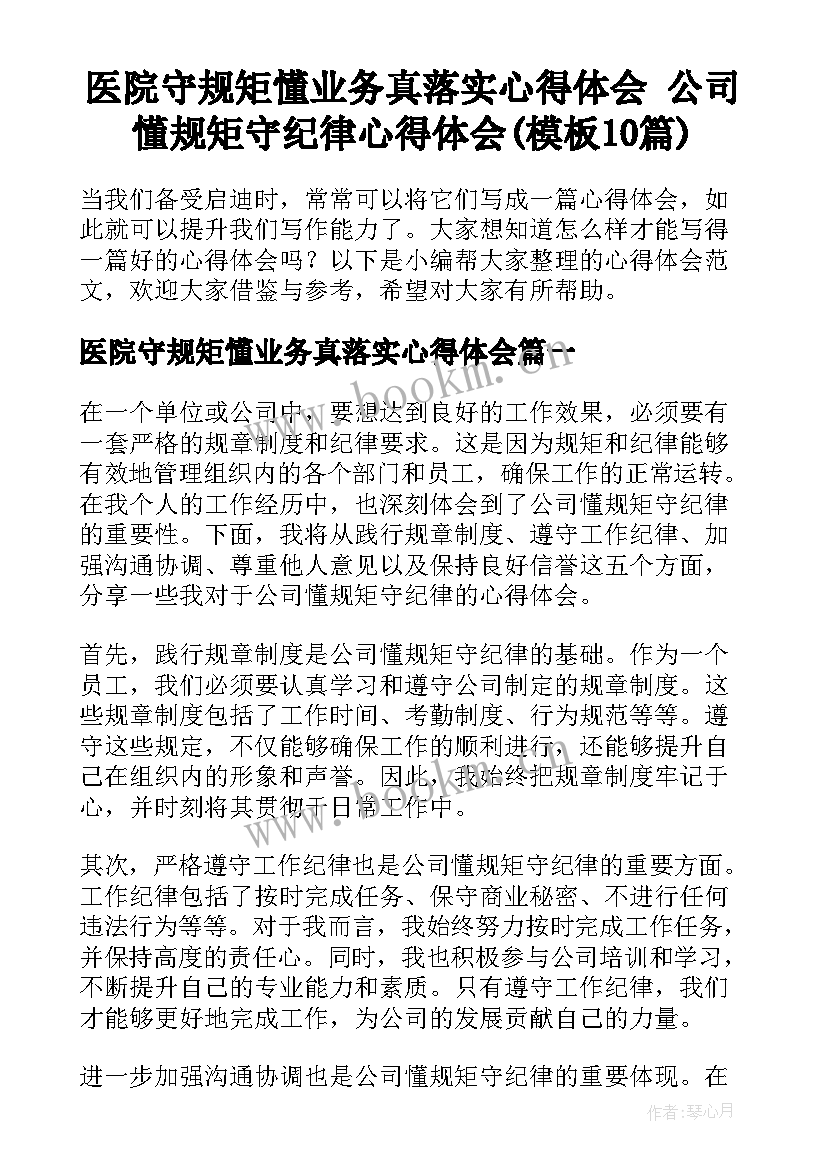 医院守规矩懂业务真落实心得体会 公司懂规矩守纪律心得体会(模板10篇)

当我们备受启迪时，常常可以将它们写成一篇心得体会，如此就可以提升我们写作能力了。大家想知道怎么样才能写得一篇好的心得体会吗？以下是小编帮大家整理的心得体会范文，欢迎大家借鉴与参考，希望对大家有所帮助。

医院守规矩懂业务真落实心得体会篇一

www.bookm.cn

在一个单位或公司中，要想达到良好的工作效果，必须要有一套严格的规章制度和纪律要求。这是因为规矩和纪律能够有效地管理组织内的各个部门和员工，确保工作的正常运转。在我个人的工作经历中，也深刻体会到了公司懂规矩守纪律的重要性。下面，我将从践行规章制度、遵守工作纪律、加强沟通协调、尊重他人意见以及保持良好信誉这五个方面，分享一些我对于公司懂规矩守纪律的心得体会。

首先，践行规章制度是公司懂规矩守纪律的基础。作为一个员工，我们必须要认真学习和遵守公司制定的规章制度。这些规章制度包括了工作时间、考勤制度、行为规范等等。遵守这些规定，不仅能够确保工作的顺利进行，还能够提升自己在组织内的形象和声誉。因此，我始终把规章制度牢记于心，并时刻将其贯彻于日常工作中。

其次，严格遵守工作纪律也是公司懂规矩守纪律的重要方面。工作纪律包括了按时完成任务、保守商业秘密、不进行任何违法行为等等。对于我而言，我始终努力按时完成工作任务，并保持高度的责任心。同时，我也积极参与公司培训和学习，不断提升自己的专业能力和素质。只有遵守工作纪律，我们才能够更好地完成工作，为公司的发展贡献自己的力量。

进一步加强沟通协调也是公司懂规矩守纪律的重要体现。在

作者：琴心月